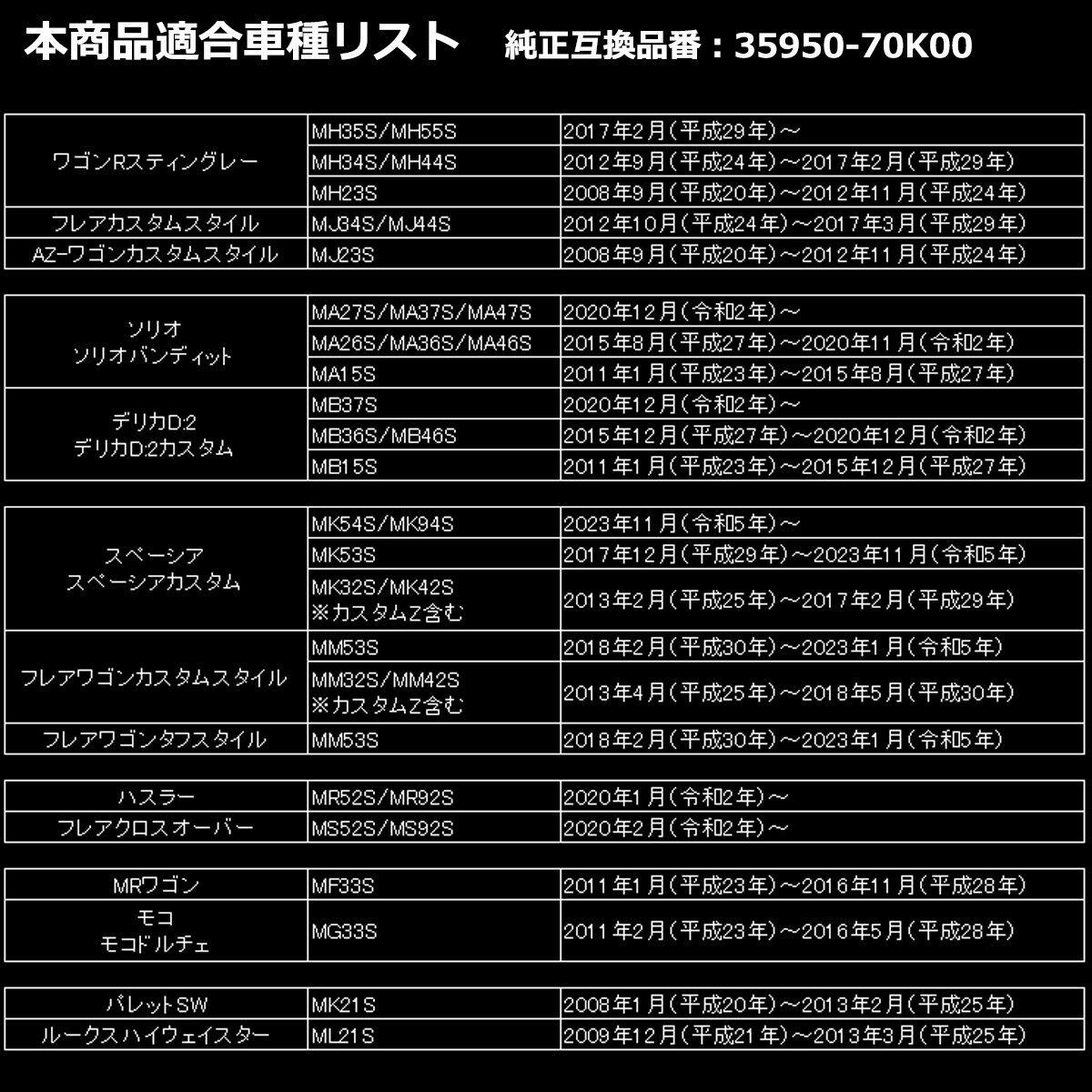 本商品適合車種リスト　純正互換品番：35950-70K00

| | | |
|---|---|---|
| ワゴンRスティングレー | MH35S/MH55S | 2017年2月(平成29年)～ |
| | MH34S/MH44S | 2012年9月(平成24年)～2017年2月(平成29年) |
| | MH23S | 2008年9月(平成20年)～2012年11月(平成24年) |
| フレアカスタムスタイル | MJ34S/MJ44S | 2012年10月(平成24年)～2017年3月(平成29年) |
| AZ-ワゴンカスタムスタイル | MJ23S | 2008年9月(平成20年)～2012年11月(平成24年) |

| | | |
|---|---|---|
| ソリオ ソリオバンディット | MA27S/MA37S/MA47S | 2020年12月(令和2年)～ |
| | MA26S/MA36S/MA46S | 2015年8月(平成27年)～2020年11月(令和2年) |
| | MA15S | 2011年1月(平成23年)～2015年8月(平成27年) |
| デリカD:2 デリカD:2カスタム | MB37S | 2020年12月(令和2年)～ |
| | MB36S/MB46S | 2015年12月(平成27年)～2020年12月(令和2年) |
| | MB15S | 2011年1月(平成23年)～2015年12月(平成27年) |

| | | |
|---|---|---|
| スペーシア スペーシアカスタム | MK54S/MK94S | 2023年11月(令和5年)～ |
| | MK53S | 2017年12月(平成29年)～2023年11月(令和5年) |
| | MK32S/MK42S ※カスタムZ含む | 2013年2月(平成25年)～2017年2月(平成29年) |
| フレアワゴンカスタムスタイル | MM53S | 2018年2月(平成30年)～2023年1月(令和5年) |
| | MM32S/MM42S ※カスタムZ含む | 2013年4月(平成25年)～2018年5月(平成30年) |
| フレアワゴンタフスタイル | MM53S | 2018年2月(平成30年)～2023年1月(令和5年) |

| | | |
|---|---|---|
| ハスラー | MR52S/MR92S | 2020年1月(令和2年)～ |
| フレアクロスオーバー | MS52S/MS92S | 2020年2月(令和2年)～ |

| | | |
|---|---|---|
| MRワゴン | MF33S | 2011年1月(平成23年)～2016年11月(平成28年) |
| モコ モコドルチェ | MG33S | 2011年2月(平成23年)～2016年5月(平成28年) |

| | | |
|---|---|---|
| パレットSW | MK21S | 2008年1月(平成20年)～2013年2月(平成25年) |
| ルークス ハイウェイスター | ML21S | 2009年12月(平成21年)～2013年3月(平成25年) |